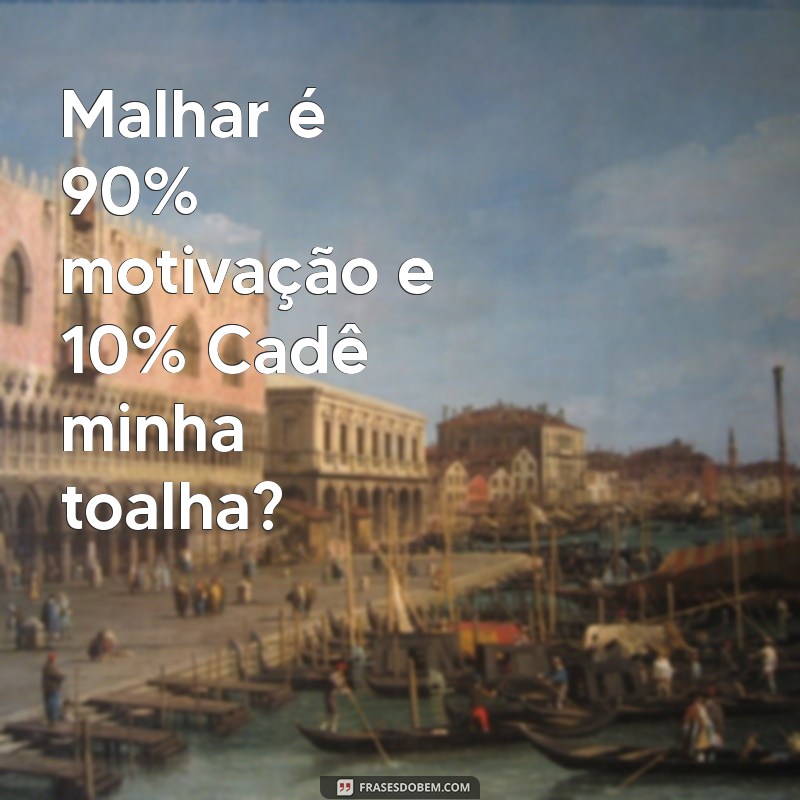 Malhar é 90% motivação e 10% Cadê minha toalha?

FRASESDOBEM.COM